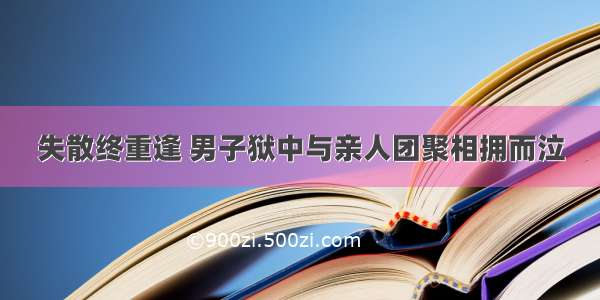 失散终重逢 男子狱中与亲人团聚相拥而泣

©900zi.500zi.com